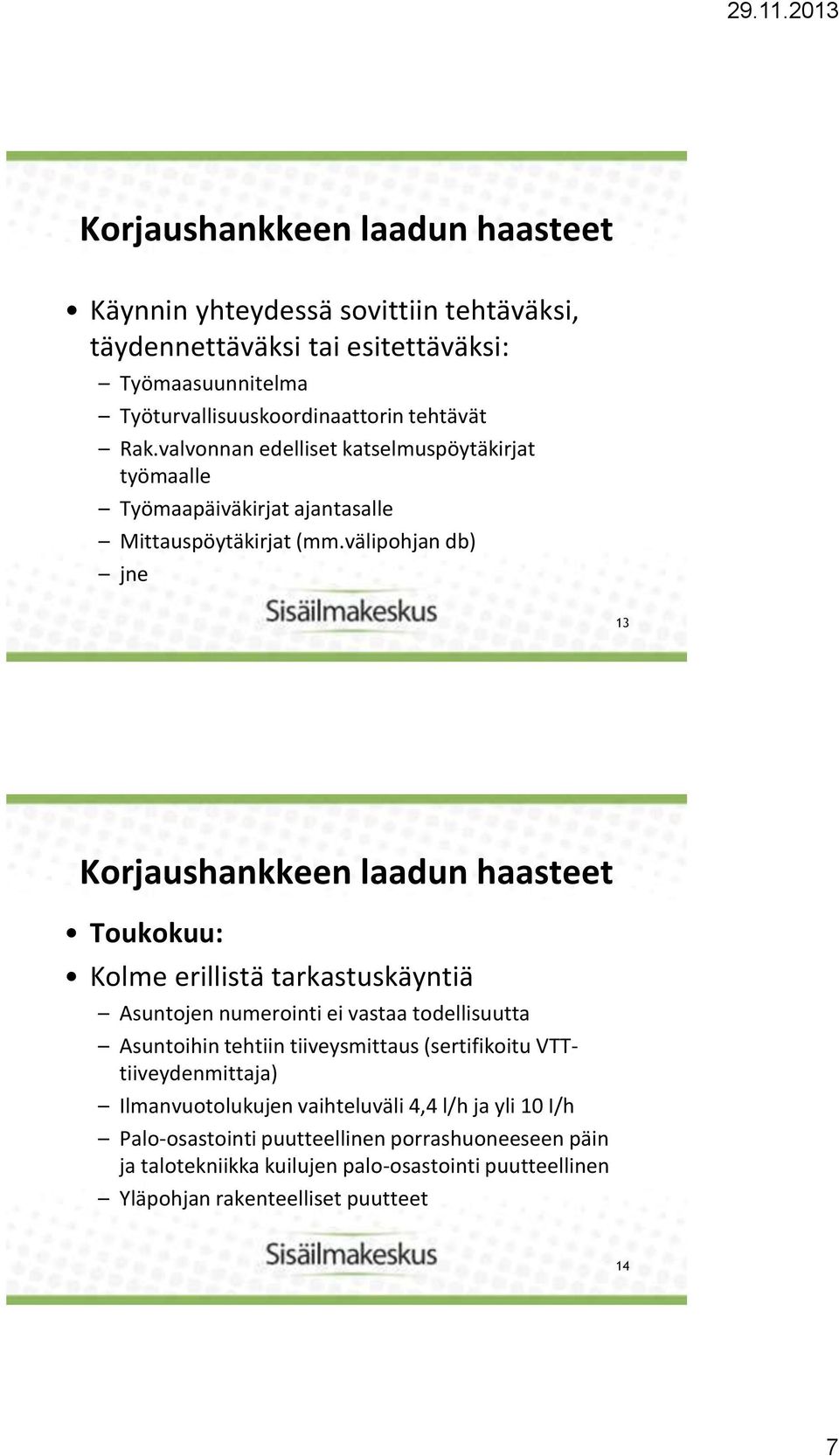 29.11.2013

Korjaushankkeen laadun haasteet

• Käynnin yhteydessä sovittiin tehtäväksi, täydennettäväksi tai esitettäväksi:
– Työmaasuunnitelma
– Työturvallisuuskoordinaattorin tehtävät
– Rak.valvonnan edelliset katselmuspöytäkirjat työmaalle
– Työmaapäiväkirjat ajantasalle
– Mittauspöytäkirjat (mm.välipohjan db)
– jne

Sisäilmakeskus

13

Korjaushankkeen laadun haasteet

• Toukokuu:
• Kolme erillistä tarkastuskäyntiä
– Asuntojen numerointi ei vastaa todellisuutta
– Asuntoihin tehtiin tiiveysmittaus (sertifikoitu VTT-tiiveydenmittaja)
– Ilmanvuotolukujen vaihteluväli 4,4 l/h ja yli 10 l/h
– Palo-osastointi puutteellinen porrashuoneeseen päin ja talotekniikka kuilujen palo-osastointi puutteellinen
– Yläpohjan rakenteelliset puutteet

Sisäilmakeskus

14

7